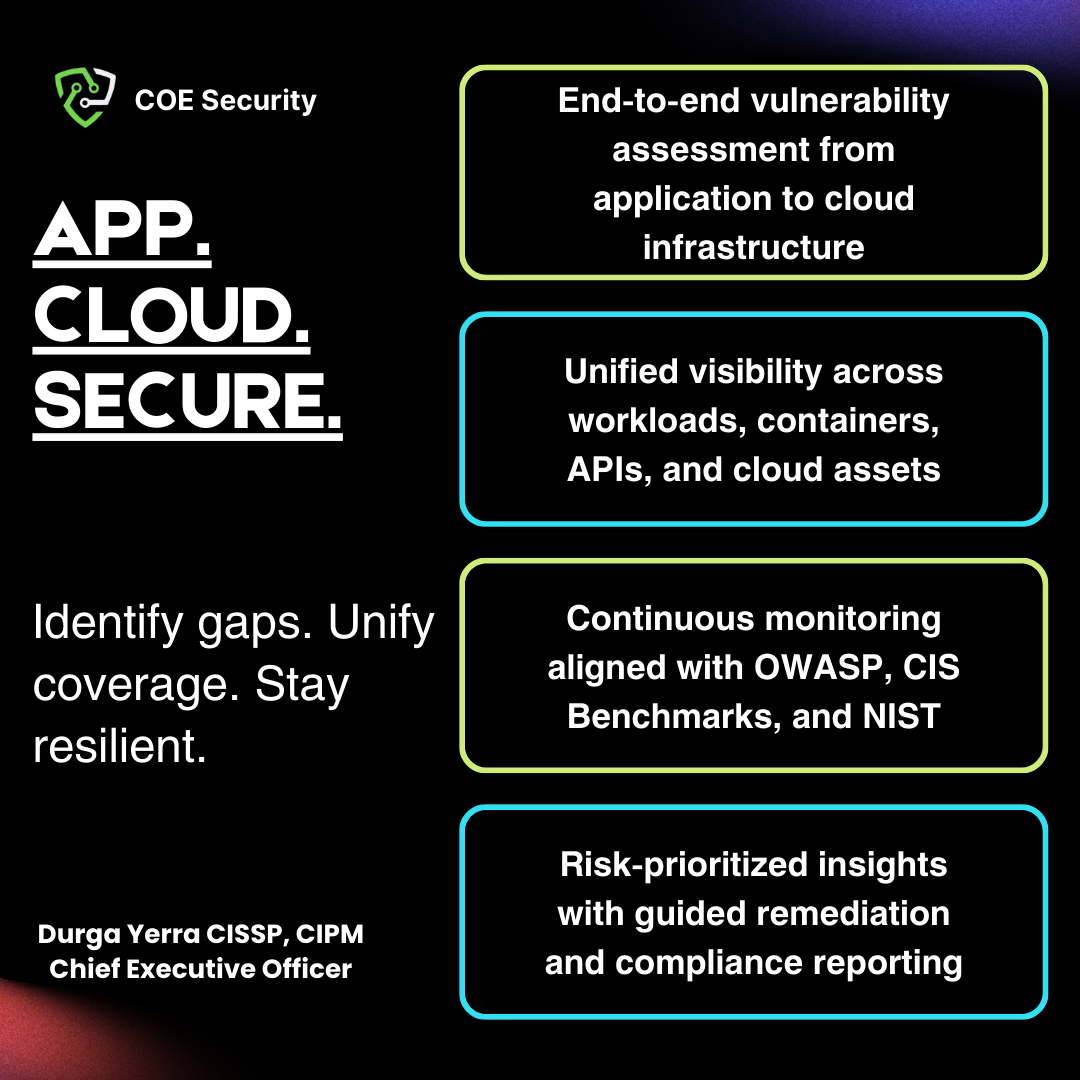 COE Security

APP.
CLOUD.
SECURE.

Identify gaps. Unify coverage. Stay resilient.

Durga Yerra CISSP, CIPM
Chief Executive Officer

End-to-end vulnerability assessment from application to cloud infrastructure

Unified visibility across workloads, containers, APIs, and cloud assets

Continuous monitoring aligned with OWASP, CIS Benchmarks, and NIST

Risk-prioritized insights with guided remediation and compliance reporting